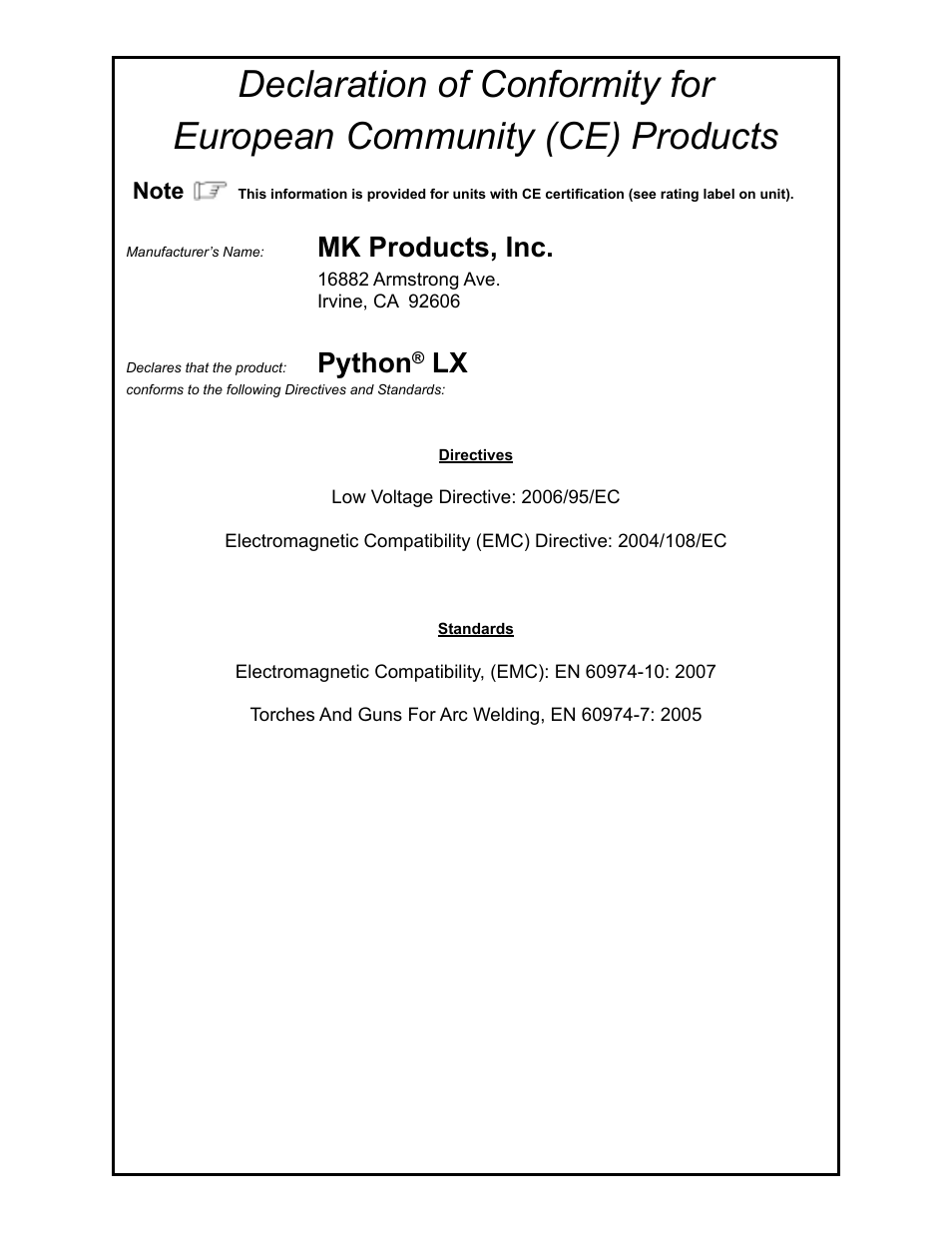 Declaration of Conformity for European Community (CE) Products

Note This information is provided for units with CE certification (see rating label on unit).

Manufacturer's Name: MK Products, Inc.
16882 Armstrong Ave.
Irvine, CA 92606

Declares that the product: Python® LX
conforms to the following Directives and Standards:

Directives

Low Voltage Directive: 2006/95/EC

Electromagnetic Compatibility (EMC) Directive: 2004/108/EC

Standards

Electromagnetic Compatibility, (EMC): EN 60974-10: 2007

Torches And Guns For Arc Welding, EN 60974-7: 2005